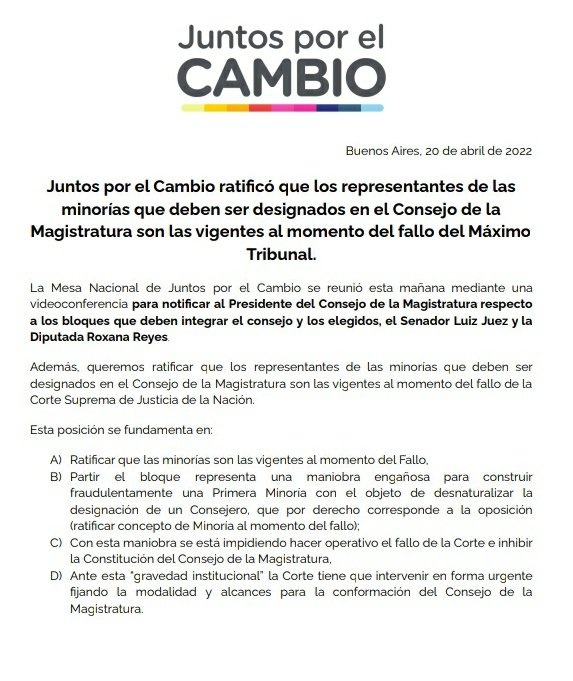 Juntos por el
CAMBIO

Buenos Aires, 20 de abril de 2022

Juntos por el Cambio ratificó que los representantes de las minorías que deben ser designados en el Consejo de la Magistratura son las vigentes al momento del fallo del Máximo Tribunal.

La Mesa Nacional de Juntos por el Cambio se reunió esta mañana mediante una videoconferencia para notificar al Presidente del Consejo de la Magistratura respecto a los bloques que deben integrar el consejo y los elegidos, el Senador Luiz Juez y la Diputada Roxana Reyes.

Además, queremos ratificar que los representantes de las minorías que deben ser designados en el Consejo de la Magistratura son las vigentes al momento del fallo de la Corte Suprema de Justicia de la Nación.

Esta posición se fundamenta en:

A) Ratificar que las minorías son las vigentes al momento del Fallo,
B) Partir el bloque representa una maniobra engañosa para construir fraudulentamente una Primera Minoría con el objeto de desnaturalizar la designación de un Consejero, que por derecho corresponde a la oposición (ratificar concepto de Minoria al momento del fallo);
C) Con esta maniobra se está impidiendo hacer operativo el fallo de la Corte e inhibir la Constitución del Consejo de la Magistratura,
D) Ante esta "gravedad institucional" la Corte tiene que intervenir en forma urgente fijando la modalidad y alcances para la conformación del Consejo de la Magistratura.